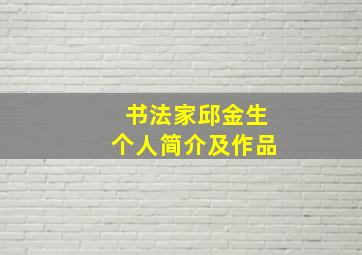 书法家邱金生
个人简介及作品